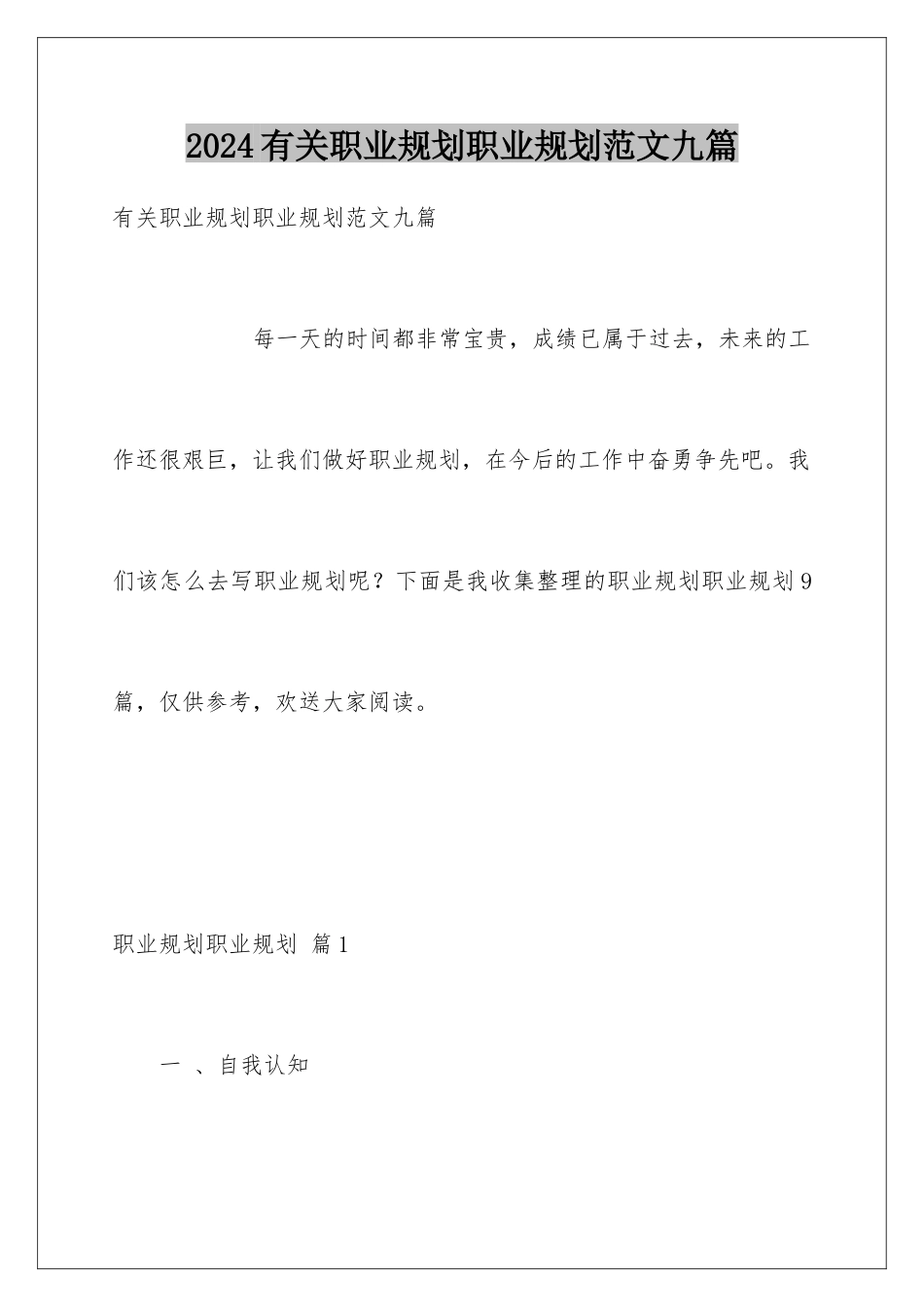 2024有关职业规划职业规划范文九篇

有关职业规划职业规划范文九篇

每一天的时间都非常宝贵，成绩已属于过去，未来的工作还很艰巨，让我们做好职业规划，在今后的工作中奋勇争先吧。我们该怎么去写职业规划呢？下面是我收集整理的职业规划职业规划9篇，仅供参考，欢送大家阅读。

职业规划职业规划 篇1

一 、自我认知